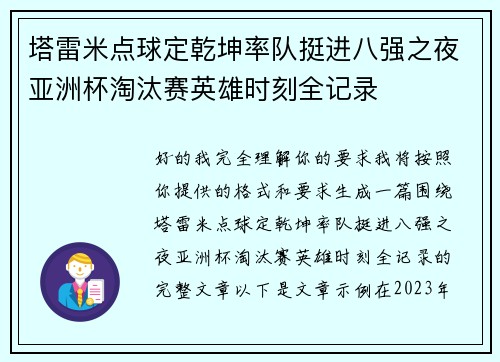 塔雷米点球定乾坤率队挺进八强之夜亚洲杯淘汰赛英雄时刻全记录

好的我完全理解你的要求我将按照你提供的格式和要求生成一篇围绕塔雷米点球定乾坤率队挺进八强之夜亚洲杯淘汰赛英雄时刻全记录的完整文章以下是文章示例在2023年